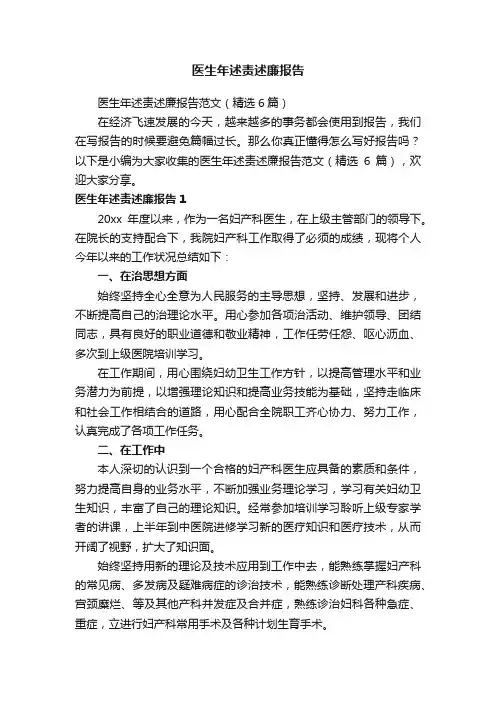 医生年述责述廉报告

医生年述责述廉报告范文（精选 6 篇）

在经济飞速发展的今天，越来越多的事务都会使用到报告，我们在写报告的时候要避免篇幅过长。那么你真正懂得怎么写好报告吗？以下是小编为大家收集的医生年述责述廉报告范文（精选 6 篇），欢迎大家分享。

医生年述责述廉报告 1

20xx 年度以来，作为一名妇产科医生，在上级主管部门的领导下。在院长的支持配合下，我院妇产科工作取得了必须的成绩，现将个人今年以来的工作状况总结如下：

一、在治思想方面

始终坚持全心全意为人民服务的主导思想，坚持、发展和进步，不断提高自己的治理论水平。用心参加各项治活动、维护领导、团结同志，具有良好的职业道德和敬业精神，工作任劳任怨、呕心沥血、多次到上级医院培训学习。

在工作期间，用心围绕妇幼卫生工作方针，以提高管理水平和业务潜力为前提，以增强理论知识和提高业务技能为基础，坚持走临床和社会工作相结合的道路，用心配合全院职工齐心协力、努力工作，认真完成了各项工作任务。

二、在工作中

本人深切的认识到一个合格的妇产科医生应具备的素质和条件，努力提高自身的业务水平，不断加强业务理论学习，学习有关妇幼卫生知识，丰富了自己的理论知识。经常参加培训学习聆听上级专家学者的讲课，上半年到中医院进修学习新的医疗知识和医疗技术，从而开阔了视野，扩大了知识面。

始终坚持用新的理论及技术应用到工作中去，能熟练掌握妇产科的常见病、多发病及疑难病症的诊治技术，能熟练诊断处理产科疾病、宫颈糜烂、等及其他产科并发症及合并症，熟练诊治妇科各种急症、重症，立进行妇产科常用手术及各种计划生育手术。